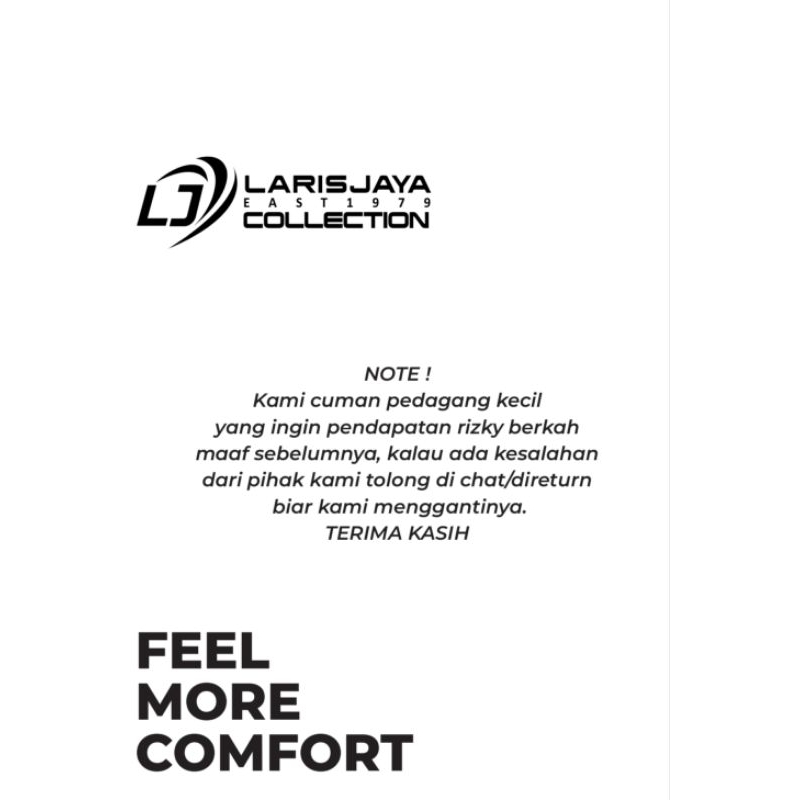 LJ
LARISJAYA
EAST 1979
COLLECTION

NOTE !
Kami cuman pedagang kecil yang ingin pendapatan rizky berkah maaf sebelumnya, kalau ada kesalahan dari pihak kami tolong di chat/direturn biar kami menggantinya.
TERIMA KASIH

FEEL
MORE
COMFORT